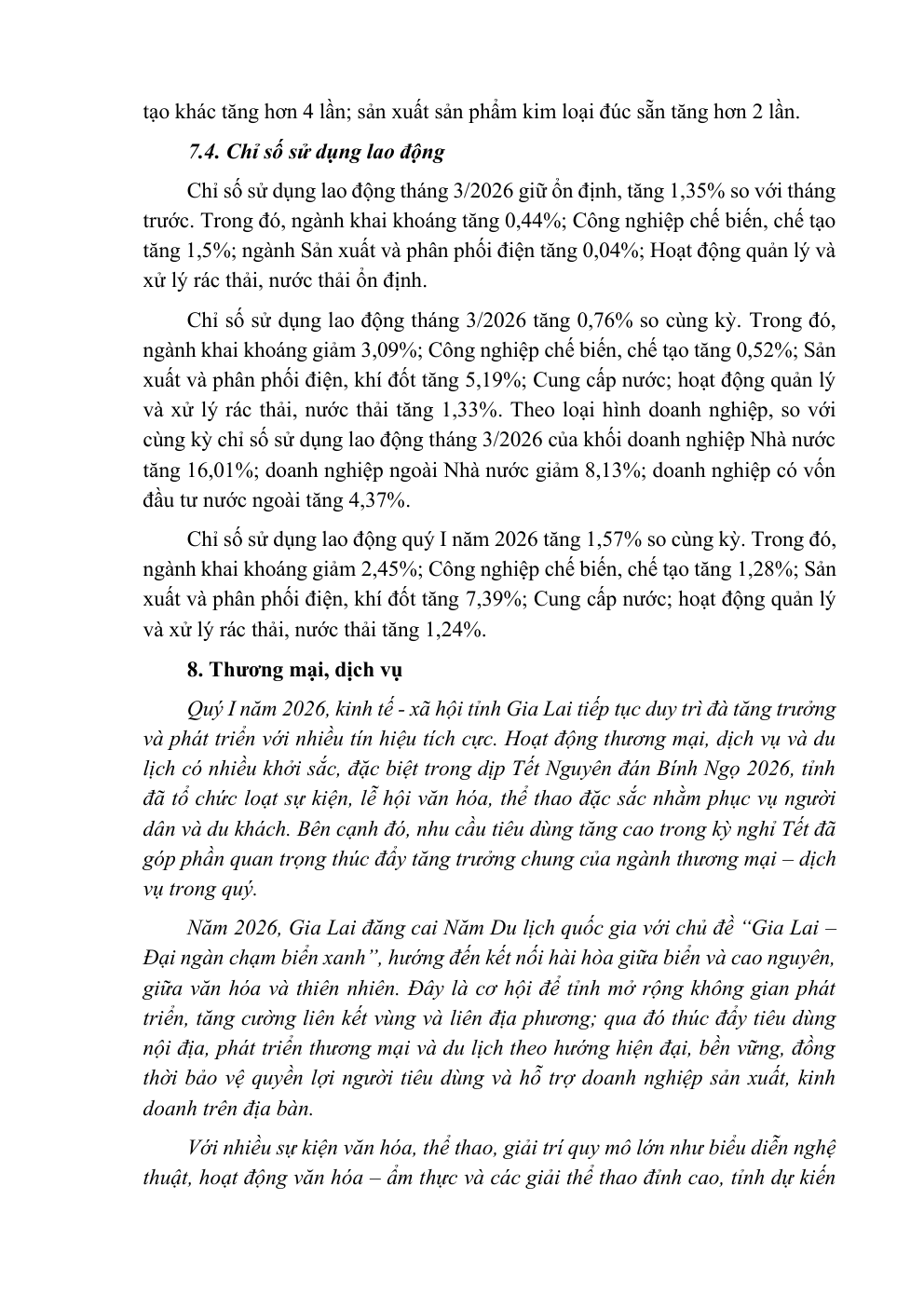 tạo khác tăng hơn 4 lần; sản xuất sản phẩm kim loại đúc sẵn tăng hơn 2 lần.

7.4. Chỉ số sử dụng lao động

Chỉ số sử dụng lao động tháng 3/2026 giữ ổn định, tăng 1,35% so với tháng trước. Trong đó, ngành khai khoáng tăng 0,44%; Công nghiệp chế biến, chế tạo tăng 1,5%; ngành Sản xuất và phân phối điện tăng 0,04%; Hoạt động quản lý và xử lý rác thải, nước thải ổn định.

Chỉ số sử dụng lao động tháng 3/2026 tăng 0,76% so cùng kỳ. Trong đó, ngành khai khoáng giảm 3,09%; Công nghiệp chế biến, chế tạo tăng 0,52%; Sản xuất và phân phối điện, khí đốt tăng 5,19%; Cung cấp nước; hoạt động quản lý và xử lý rác thải, nước thải tăng 1,33%. Theo loại hình doanh nghiệp, so với cùng kỳ chỉ số sử dụng lao động tháng 3/2026 của khối doanh nghiệp Nhà nước tăng 16,01%; doanh nghiệp ngoài Nhà nước giảm 8,13%; doanh nghiệp có vốn đầu tư nước ngoài tăng 4,37%.

Chỉ số sử dụng lao động quý I năm 2026 tăng 1,57% so cùng kỳ. Trong đó, ngành khai khoáng giảm 2,45%; Công nghiệp chế biến, chế tạo tăng 1,28%; Sản xuất và phân phối điện, khí đốt tăng 7,39%; Cung cấp nước; hoạt động quản lý và xử lý rác thải, nước thải tăng 1,24%.

8. Thương mại, dịch vụ

Quý I năm 2026, kinh tế - xã hội tỉnh Gia Lai tiếp tục duy trì đà tăng trưởng và phát triển với nhiều tín hiệu tích cực. Hoạt động thương mại, dịch vụ và du lịch có nhiều khởi sắc, đặc biệt trong dịp Tết Nguyên đán Bính Ngọ 2026, tỉnh đã tổ chức loạt sự kiện, lễ hội văn hóa, thể thao đặc sắc nhằm phục vụ người dân và du khách. Bên cạnh đó, nhu cầu tiêu dùng tăng cao trong kỳ nghỉ Tết đã góp phần quan trọng thúc đẩy tăng trưởng chung của ngành thương mại – dịch vụ trong quý.

Năm 2026, Gia Lai đăng cai Năm Du lịch quốc gia với chủ đề “Gia Lai – Đại ngàn chạm biển xanh”, hướng đến kết nối hài hòa giữa biển và cao nguyên, giữa văn hóa và thiên nhiên. Đây là cơ hội để tỉnh mở rộng không gian phát triển, tăng cường liên kết vùng và liên địa phương; qua đó thúc đẩy tiêu dùng nội địa, phát triển thương mại và du lịch theo hướng hiện đại, bền vững, đồng thời bảo vệ quyền lợi người tiêu dùng và hỗ trợ doanh nghiệp sản xuất, kinh doanh trên địa bàn.

Với nhiều sự kiện văn hóa, thể thao, giải trí quy mô lớn như biểu diễn nghệ thuật, hoạt động văn hóa – ẩm thực và các giải thể thao đỉnh cao, tỉnh dự kiến